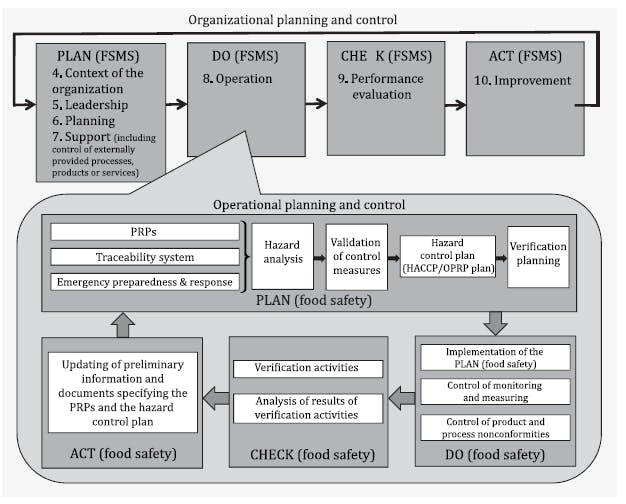 Organizational planning and control

PLAN (FSMS)
4. Context of the organization
5. Leadership
6. Planning
7. Support (including control of externally provided processes, products or services)

DO (FSMS)
8. Operation

CHE K (FSMS)
9. Performance evaluation

ACT (FSMS)
10. Improvement

Operational planning and control

PRPs
Traceability system
Emergency preparedness & response
Hazard analysis
Validation of control measures
Hazard control plan (HACCP/OPRP plan)
Verification planning
PLAN (food safety)

Implementation of the PLAN (food safety)
Control of monitoring and measuring
Control of product and process nonconformities
DO (food safety)

Verification activities
Analysis of results of verification activities
CHECK (food safety)

Updating of preliminary information and documents specifying the PRPs and the hazard control plan
ACT (food safety)